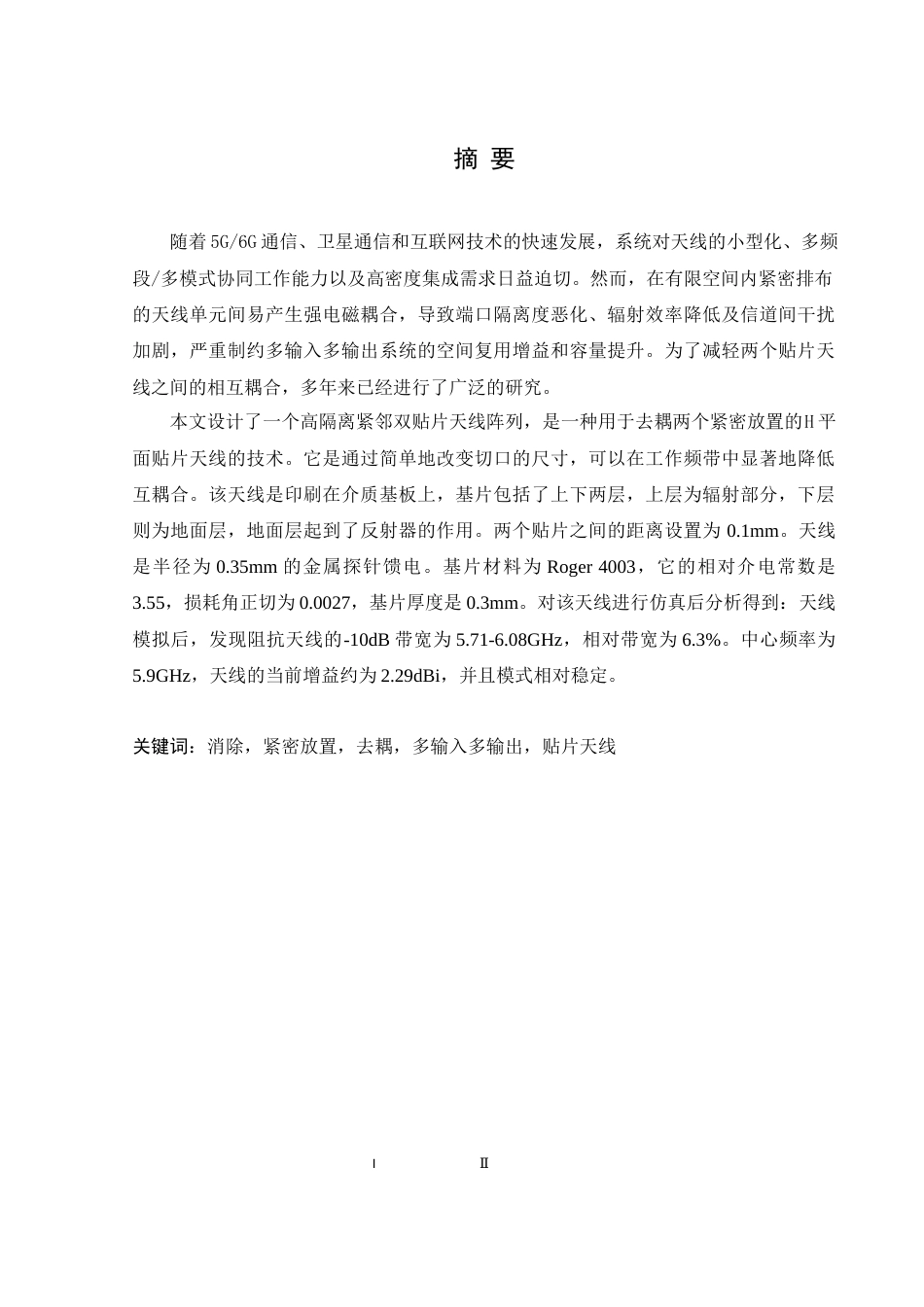 摘 要

随着5G/6G通信、卫星通信和互联网技术的快速发展，系统对天线的小型化、多频段/多模式协同工作能力以及高密度集成需求日益迫切。然而，在有限空间内紧密排布的天线单元间易产生强电磁耦合，导致端口隔离度恶化、辐射效率降低及信道间干扰加剧，严重制约多输入多输出系统的空间复用增益和容量提升。为了减轻两个贴片天线之间的相互耦合，多年来已经进行了广泛的研究。

本文设计了一个高隔离紧邻双贴片天线阵列，是一种用于去耦两个紧密放置的H平面贴片天线的技术。它是通过简单地改变切口的尺寸，可以在工作频带中显著地降低互耦合。该天线是印刷在介质基板上，基片包括了上下两层，上层为辐射部分，下层则为地面层，地面层起到了反射器的作用。两个贴片之间的距离设置为0.1mm。天线是半径为0.35mm的金属探针馈电。基片材料为Roger 4003，它的相对介电常数是3.55，损耗角正切为0.0027，基片厚度是0.3mm。对该天线进行仿真后分析得到：天线模拟后，发现阻抗天线的-10dB带宽为5.71-6.08GHz，相对带宽为6.3%。中心频率为5.9GHz，天线的当前增益约为2.29dBi，并且模式相对稳定。

关键词：消除，紧密放置，去耦，多输入多输出，贴片天线

I II